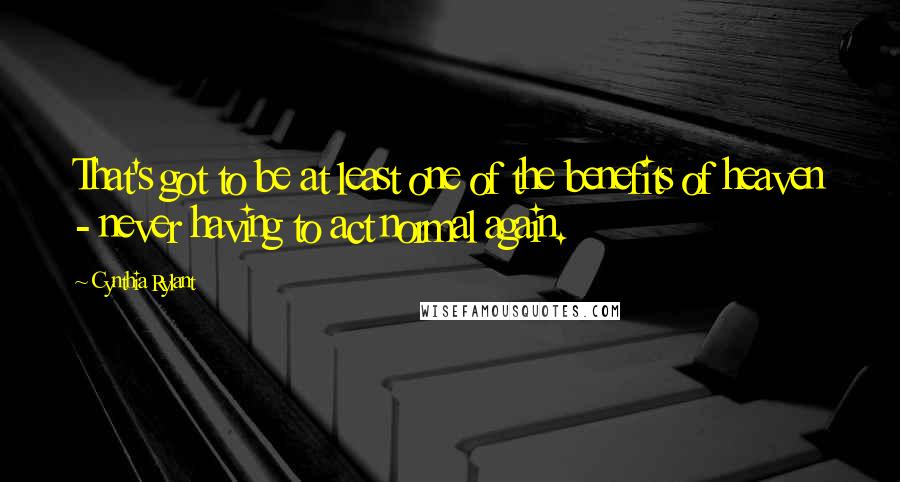 That's got to be at least one of the benefits of heaven - never having to act normal again.

~Cynthia Rylant

WISEFAMOUSQUOTES.COM